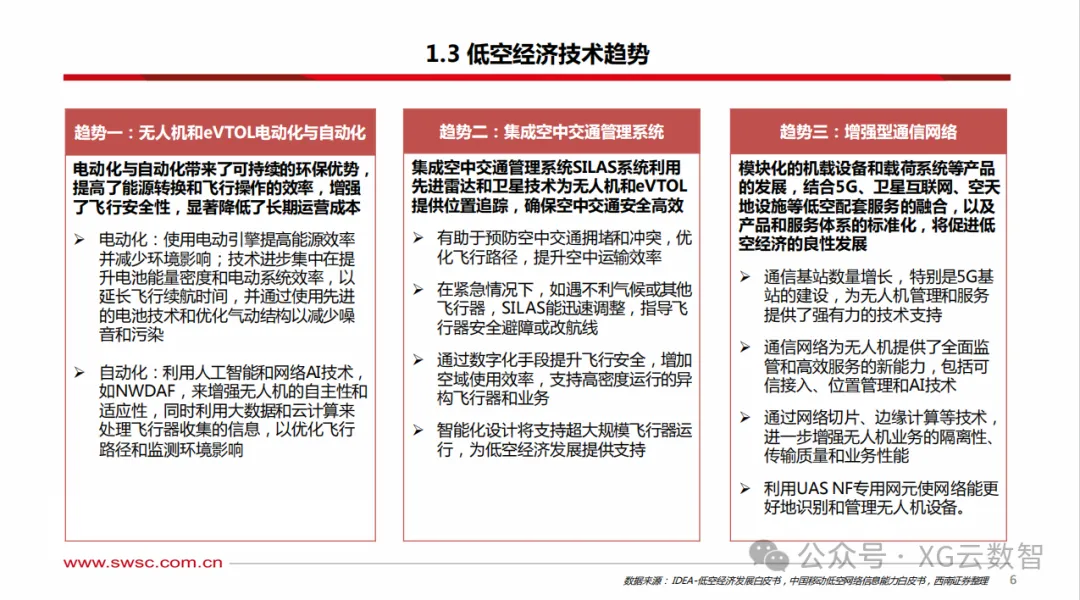 1.3 低空经济技术趋势

趋势一：无人机和eVTOL电动化与自动化

电动化与自动化带来了可持续的环保优势，提高了能源转换和飞行操作的效率，增强了飞行安全性，显著降低了长期运营成本

➢ 电动化：使用电动引擎提高能源效率并减少环境影响；技术进步集中在提升电池能量密度和电动系统效率，以延长飞行续航时间，并通过使用先进的电池技术和优化气动结构以减少噪音和污染

➢ 自动化：利用人工智能和网络AI技术，如NWDAF，来增强无人机的自主性和适应性，同时利用大数据和云计算来处理飞行器收集的信息，以优化飞行路径和监测环境影响

趋势二：集成空中交通管理系统

集成空中交通管理系统SILAS系统利用先进雷达和卫星技术为无人机和eVTOL提供位置追踪，确保空中交通安全高效

➢ 有助于预防空中交通拥堵和冲突，优化飞行路径，提升空中运输效率

➢ 在紧急情况下，如遇不利气候或其他飞行器，SILAS能迅速调整，指导飞行器安全避障或改航线

➢ 通过数字化手段提升飞行安全，增加空域使用效率，支持高密度运行的异构飞行器和业务

➢ 智能化设计将支持超大规模飞行器运行，为低空经济发展提供支持

趋势三：增强型通信网络

模块化的机载设备和载荷系统等产品的发展，结合5G、卫星互联网、空天地设施等低空配套服务的融合，以及产品和服务体系的标准化，将促进低空经济的良性发展

➢ 通信基站数量增长，特别是5G基站的建设，为无人机管理和服务提供了强有力的技术支持

➢ 通信网络为无人机提供了全面监管和高效服务的新能力，包括可信接入、位置管理和AI技术

➢ 通过网络切片、边缘计算等技术，进一步增强无人机业务的隔离性、传输质量和业务性能

➢ 利用UAS NF专用网元使网络能更好地识别和管理无人机设备。

www.swsc.com.cn

公众号 · XG云数智

数据来源：IDEA-低空经济发展白皮书，中国移动低空网络信息能力白皮书，西南证券整理

6